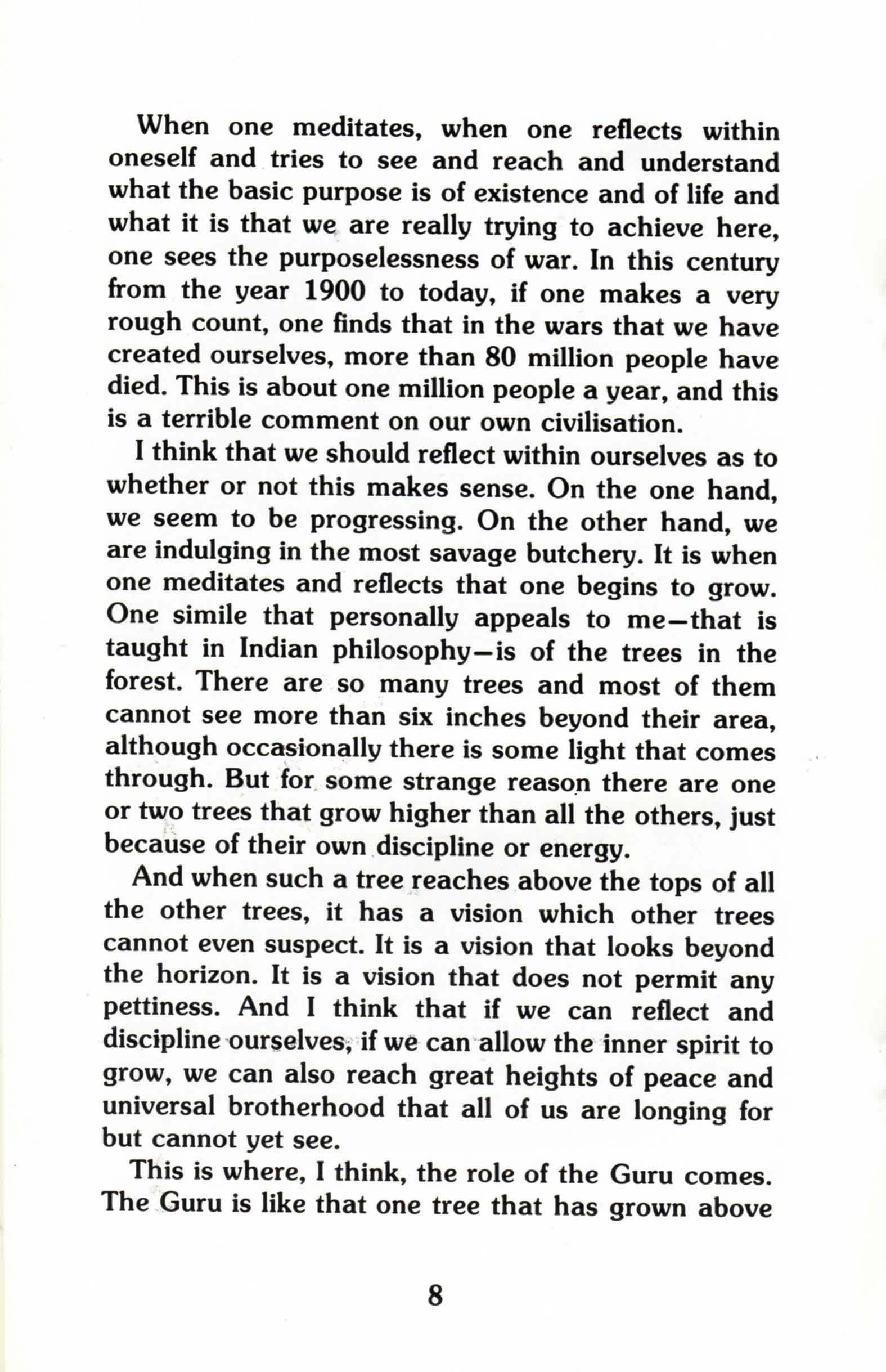 When one meditates, when one reflects within oneself and tries to see and reach and understand what the basic purpose is of existence and of life and what it is that we are really trying to achieve here, one sees the purposelessness of war. In this century from the year 1900 to today, if one makes a very rough count, one finds that in the wars that we have created ourselves, more than 80 million people have died. This is about one million people a year, and this is a terrible comment on our own civilisation.

I think that we should reflect within ourselves as to whether or not this makes sense. On the one hand, we seem to be progressing. On the other hand, we are indulging in the most savage butchery. It is when one meditates and reflects that one begins to grow. One simile that personally appeals to me—that is taught in Indian philosophy—is of the trees in the forest. There are so many trees and most of them cannot see more than six inches beyond their area, although occasionally there is some light that comes through. But for some strange reason there are one or two trees that grow higher than all the others, just because of their own discipline or energy.

And when such a tree reaches above the tops of all the other trees, it has a vision which other trees cannot even suspect. It is a vision that looks beyond the horizon. It is a vision that does not permit any pettiness. And I think that if we can reflect and discipline ourselves, if we can allow the inner spirit to grow, we can also reach great heights of peace and universal brotherhood that all of us are longing for but cannot yet see.

This is where, I think, the role of the Guru comes. The Guru is like that one tree that has grown above

8